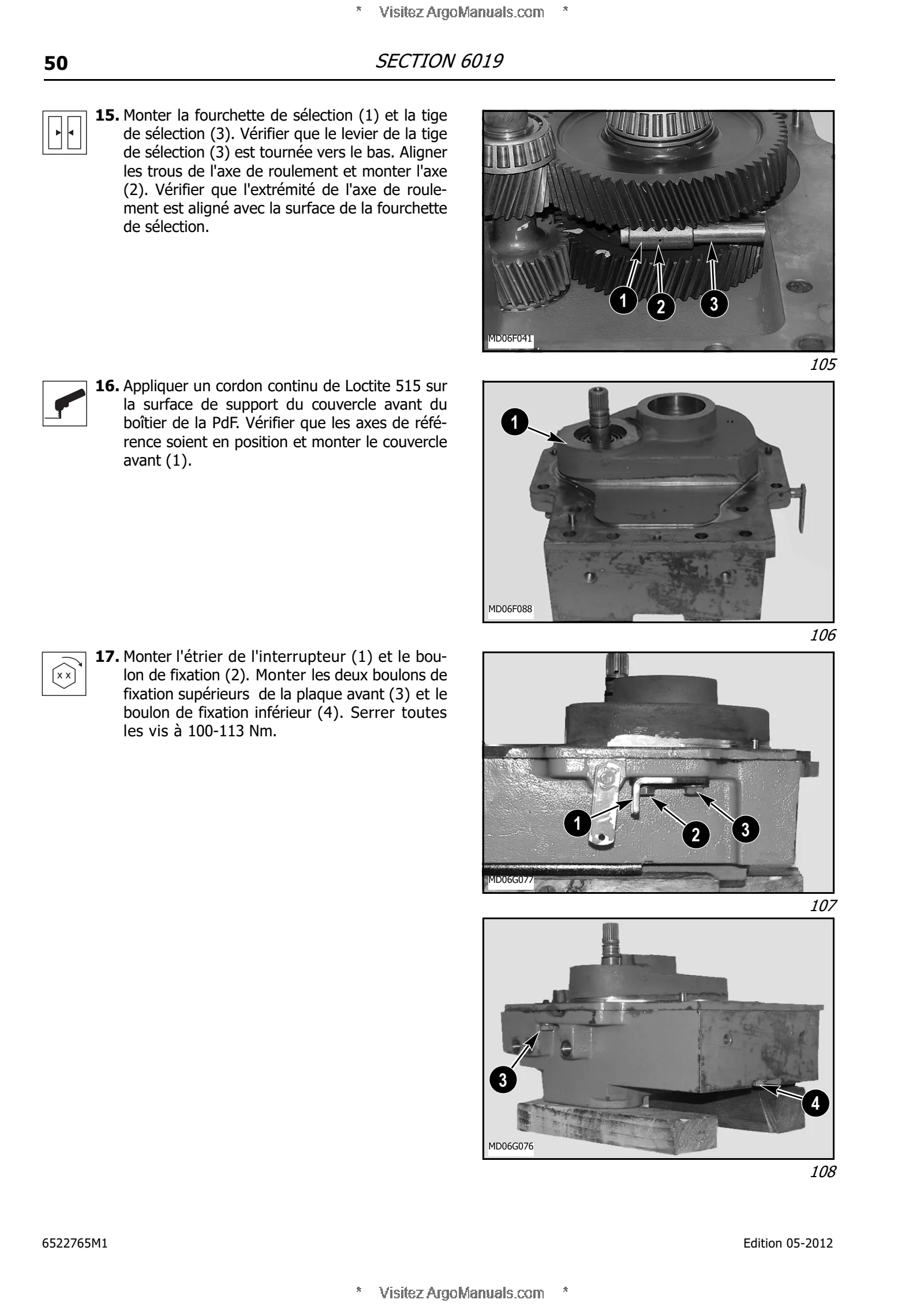 * Visitez ArgoManuals.com *

50 SECTION 6019

15. Monter la fourchette de sélection (1) et la tige de sélection (3). Vérifier que le levier de la tige de sélection (3) est tournée vers le bas. Aligner les trous de l'axe de roulement et monter l'axe (2). Vérifier que l'extrémité de l'axe de roulement est aligné avec la surface de la fourchette de sélection.

1 2 3

MD06F041

105

16. Appliquer un cordon continu de Loctite 515 sur la surface de support du couvercle avant du boîtier de la PdF. Vérifier que les axes de référence soient en position et monter le couvercle avant (1).

1

MD06F088

106

17. Monter l'étrier de l'interrupteur (1) et le boulon de fixation (2). Monter les deux boulons de fixation supérieurs de la plaque avant (3) et le boulon de fixation inférieur (4). Serrer toutes les vis à 100-113 Nm.

1 2 3

MD06G077

107

3 4

MD06G076

108

6522765M1 Edition 05-2012

* Visitez ArgoManuals.com *